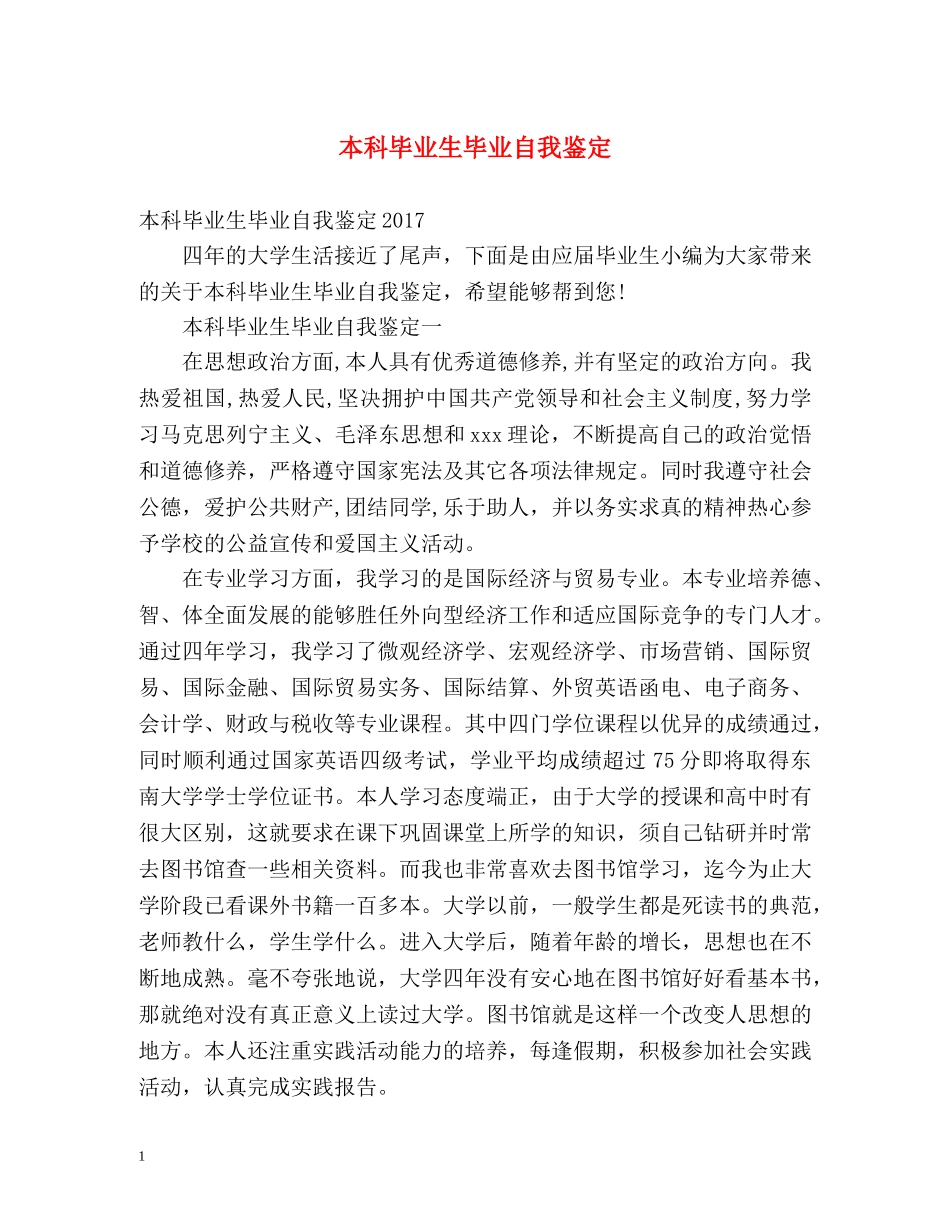 本科毕业生毕业自我鉴定

本科毕业生毕业自我鉴定 2017

四年的大学生活接近了尾声，下面是由应届毕业生小编为大家带来的关于本科毕业生毕业自我鉴定，希望能够帮到您！

本科毕业生毕业自我鉴定一

在思想政治方面,本人具有优秀道德修养,并有坚定的政治方向。我热爱祖国,热爱人民,坚决拥护中国共产党领导和社会主义制度,努力学习马克思列宁主义、毛泽东思想和 xxx 理论，不断提高自己的政治觉悟和道德修养，严格遵守国家宪法及其它各项法律规定。同时我遵守社会公德，爱护公共财产,团结同学,乐于助人，并以务实求真的精神热心参予学校的公益宣传和爱国主义活动。

在专业学习方面，我学习的是国际经济与贸易专业。本专业培养德、智、体全面发展的能够胜任外向型经济工作和适应国际竞争的专门人才。通过四年学习，我学习了微观经济学、宏观经济学、市场营销、国际贸易、国际金融、国际贸易实务、国际结算、外贸英语函电、电子商务、会计学、财政与税收等专业课程。其中四门学位课程以优异的成绩通过，同时顺利通过国家英语四级考试，学业平均成绩超过 75 分即将取得东南大学学士学位证书。本人学习态度端正，由于大学的授课和高中时有很大区别，这就要求在课下巩固课堂上所学的知识，须自己钻研并时常去图书馆查一些相关资料。而我也非常喜欢去图书馆学习，迄今为止大学阶段已看课外书籍一百多本。大学以前，一般学生都是死读书的典范，老师教什么，学生学什么。进入大学后，随着年龄的增长，思想也在不断地成熟。毫不夸张地说，大学四年没有安心地在图书馆好好看基本书，那就绝对没有真正意义上读过大学。图书馆就是这样一个改变人思想的地方。本人还注重实践活动能力的培养，每逢假期，积极参加社会实践活动，认真完成实践报告。

1